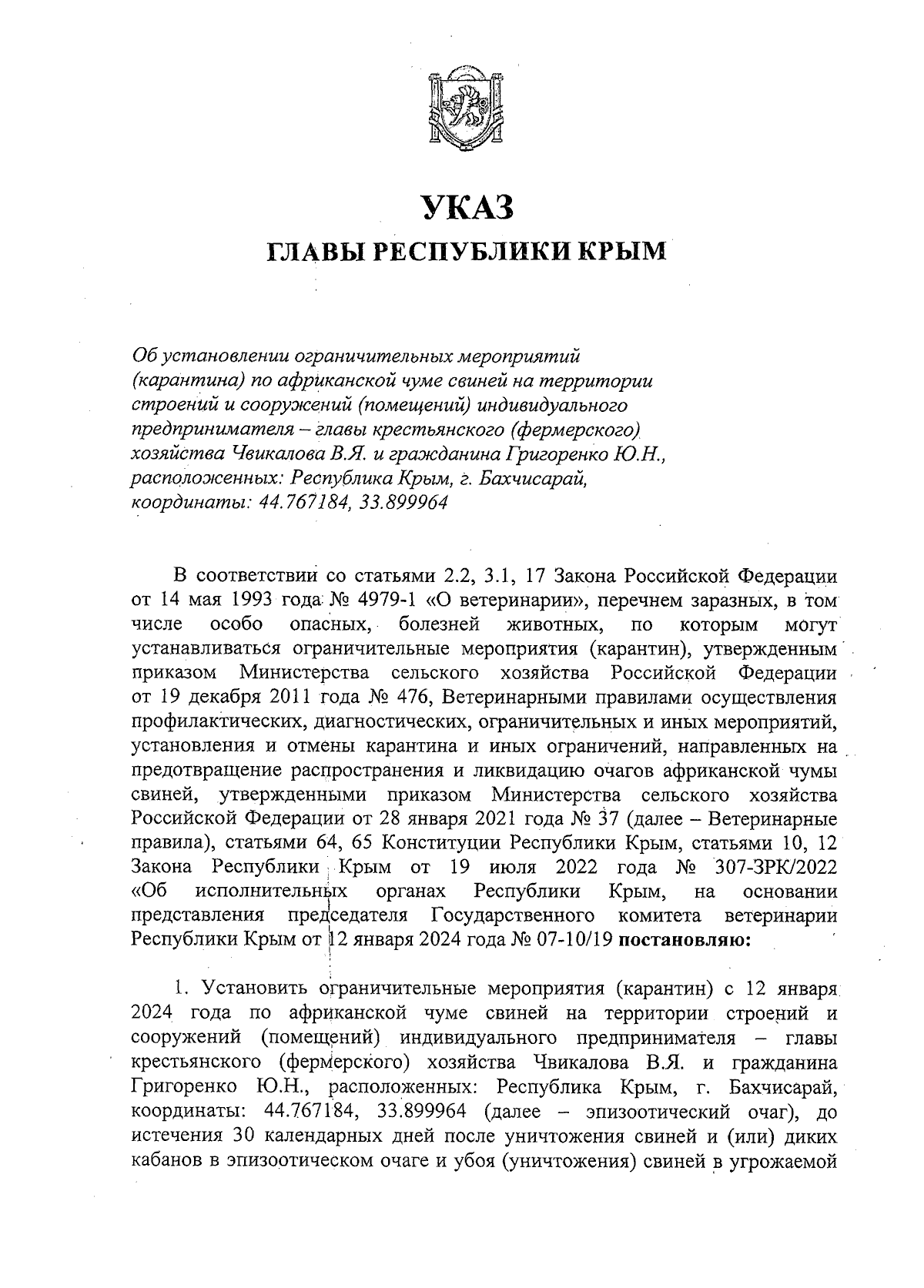 УКАЗ
ГЛАВЫ РЕСПУБЛИКИ КРЫМ

Об установлении ограничительных мероприятий (карантина) по африканской чуме свиней на территории строений и сооружений (помещений) индивидуального предпринимателя – главы крестьянского (фермерского) хозяйства Чвикалова В.Я. и гражданина Григоренко Ю.Н., расположенных: Республика Крым, г. Бахчисарай, координаты: 44.767184, 33.899964

В соответствии со статьями 2.2, 3.1, 17 Закона Российской Федерации от 14 мая 1993 года № 4979-1 «О ветеринарии», перечнем заразных, в том числе особо опасных, болезней животных, по которым могут устанавливаться ограничительные мероприятия (карантин), утвержденным приказом Министерства сельского хозяйства Российской Федерации от 19 декабря 2011 года № 476, Ветеринарными правилами осуществления профилактических, диагностических, ограничительных и иных мероприятий, установления и отмены карантина и иных ограничений, направленных на предотвращение распространения и ликвидацию очагов африканской чумы свиней, утвержденными приказом Министерства сельского хозяйства Российской Федерации от 28 января 2021 года № 37 (далее – Ветеринарные правила), статьями 64, 65 Конституции Республики Крым, статьями 10, 12 Закона Республики Крым от 19 июля 2022 года № 307-ЗРК/2022 «Об исполнительных органах Республики Крым, на основании представления председателя Государственного комитета ветеринарии Республики Крым от 12 января 2024 года № 07-10/19 постановляю:

1. Установить ограничительные мероприятия (карантин) с 12 января 2024 года по африканской чуме свиней на территории строений и сооружений (помещений) индивидуального предпринимателя – главы крестьянского (фермерского) хозяйства Чвикалова В.Я. и гражданина Григоренко Ю.Н., расположенных: Республика Крым, г. Бахчисарай, координаты: 44.767184, 33.899964 (далее – эпизоотический очаг), до истечения 30 календарных дней после уничтожения свиней и (или) диких кабанов в эпизоотическом очаге и убоя (уничтожения) свиней в угрожаемой